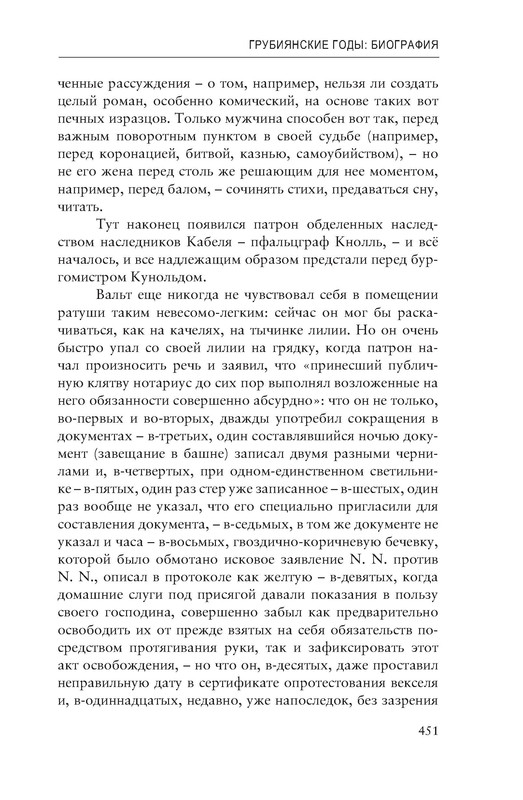 ГРУБИЯНСКИЕ ГОДЫ: БИОГРАФИЯ

ченные рассуждения – о том, например, нельзя ли создать целый роман, особенно комический, на основе таких вот печных изразцов. Только мужчина способен вот так, перед важным поворотным пунктом в своей судьбе (например, перед коронацией, битвой, казнью, самоубийством), – но не его жена перед столь же решающим для нее моментом, например, перед балом, – сочинять стихи, предаваться сну, читать.

Тут наконец появился патрон обделенных наследством наследников Кабеля – пфальцграф Кнолль, – и всё началось, и все надлежащим образом предстали перед бургомистром Кунольдом.

Вальт еще никогда не чувствовал себя в помещении ратуши таким невесомо-легким: сейчас он мог бы раскачиваться, как на качелях, на тычинке лилии. Но он очень быстро упал со своей лилии на грядку, когда патрон начал произносить речь и заявил, что «принесший публичную клятву нотариус до сих пор выполнял возложенные на него обязанности совершенно абсурдно»: что он не только, во-первых и во-вторых, дважды употребил сокращения в документах – в-третьих, один составлявшийся ночью документ (завещание в башне) записал двумя разными чернилами и, в-четвертых, при одном-единственном светильнике – в-пятых, один раз стер уже записанное – в-шестых, один раз вообще не указал, что его специально пригласили для составления документа, – в-седьмых, в том же документе не указал и часа – в-восьмых, гвоздично-коричневую бечевку, которой было обмотано исковое заявление N. N. против N. N., описал в протоколе как желтую – в-девятых, когда домашние слуги под присягой давали показания в пользу своего господина, совершенно забыл как предварительно освободить их от прежде взятых на себя обязательств посредством протягивания руки, так и зафиксировать этот акт освобождения, – но что он, в-десятых, даже проставил неправильную дату в сертификате опротестования векселя и, в-одиннадцатых, недавно, уже напоследок, без зазрения

451